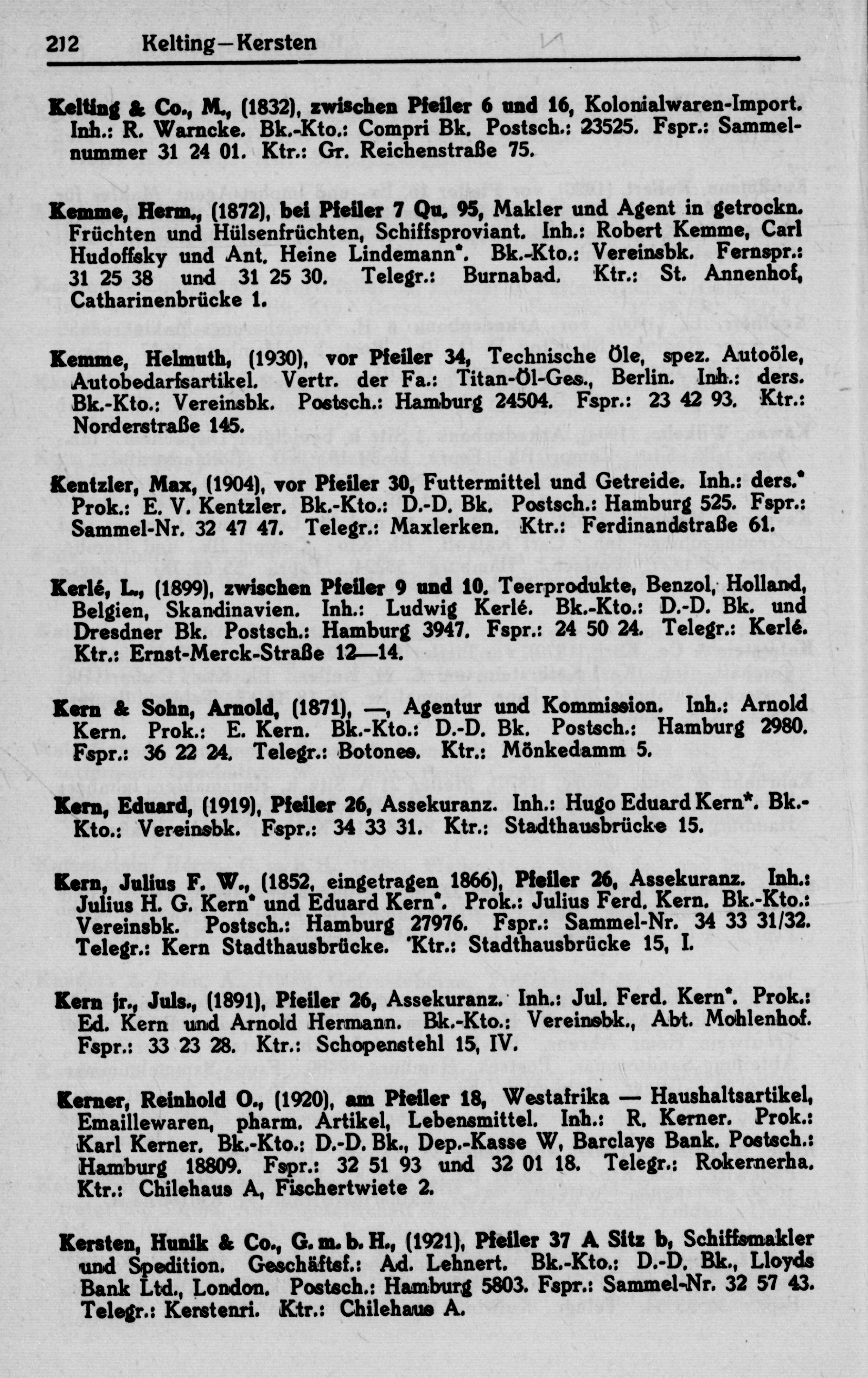 212 Kelting—Kersten

Kelting & Co., M., (1832), zwischen Pfeiler 6 und 16, Kolonialwaren-Import. Inh.: R. Warncke. Bk.-Kto.: Compri Bk. Postsch.: 23525. Fspr.: Sammelnummer 31 24 01. Ktr.: Gr. Reichenstraße 75.

Kemme, Herm., (1872), bei Pfeiler 7 Qu. 95, Makler und Agent in getrockn. Früchten und Hülsenfrüchten, Schiffsproviant. Inh.: Robert Kemme, Carl Hudoffsky und Ant. Heine Lindemann*. Bk.-Kto.: Vereinsbk. Fernspr.: 31 25 38 und 31 25 30. Telegr.: Burnabad. Ktr.: St. Annenhof, Catharinenbrücke 1.

Kemme, Helmuth, (1930), vor Pfeiler 34, Technische Öle, spez. Autoöle, Autobedarfsartikel. Vertr. der Fa.: Titan-Öl-Ges., Berlin. Inh.: ders. Bk.-Kto.: Vereinsbk. Postsch.: Hamburg 24504. Fspr.: 23 42 93. Ktr.: Norderstraße 145.

Kentzler, Max, (1904), vor Pfeiler 30, Futtermittel und Getreide. Inh.: ders.* Prok.: E. V. Kentzler. Bk.-Kto.: D.-D. Bk. Postsch.: Hamburg 525. Fspr.: Sammel-Nr. 32 47 47. Telegr.: Maxlerken. Ktr.: Ferdinandstraße 61.

Kerlé, L., (1899), zwischen Pfeiler 9 und 10. Teerprodukte, Benzol, Holland, Belgien, Skandinavien. Inh.: Ludwig Kerlé. Bk.-Kto.: D.-D. Bk. und Dresdner Bk. Postsch.: Hamburg 3947. Fspr.: 24 50 24. Telegr.: Kerlé. Ktr.: Ernst-Merck-Straße 12—14.

Kern & Sohn, Arnold, (1871), —, Agentur und Kommission. Inh.: Arnold Kern. Prok.: E. Kern. Bk.-Kto.: D.-D. Bk. Postsch.: Hamburg 2980. Fspr.: 36 22 24. Telegr.: Botones. Ktr.: Mönkedamm 5.

Kern, Eduard, (1919), Pfeiler 26, Assekuranz. Inh.: Hugo Eduard Kern*. Bk.-Kto.: Vereinsbk. Fspr.: 34 33 31. Ktr.: Stadthausbrücke 15.

Kern, Julius F. W., (1852, eingetragen 1866), Pfeiler 26, Assekuranz. Inh.: Julius H. G. Kern* und Eduard Kern*. Prok.: Julius Ferd. Kern. Bk.-Kto.: Vereinsbk. Postsch.: Hamburg 27976. Fspr.: Sammel-Nr. 34 33 31/32. Telegr.: Kern Stadthausbrücke. Ktr.: Stadthausbrücke 15, I.

Kern jr., Juls., (1891), Pfeiler 26, Assekuranz. Inh.: Jul. Ferd. Kern*. Prok.: Ed. Kern und Arnold Hermann. Bk.-Kto.: Vereinsbk., Abt. Mohlenhof. Fspr.: 33 23 28. Ktr.: Schopenstehl 15, IV.

Kerner, Reinhold O., (1920), am Pfeiler 18, Westafrika — Haushaltsartikel, Emaillewaren, pharm. Artikel, Lebensmittel. Inh.: R. Kerner. Prok.: Karl Kerner. Bk.-Kto.: D.-D. Bk., Dep.-Kasse W, Barclays Bank. Postsch.: Hamburg 18809. Fspr.: 32 51 93 und 32 01 18. Telegr.: Rokernerha. Ktr.: Chilehaus A, Fischertwiete 2.

Kersten, Hunik & Co., G. m. b. H., (1921), Pfeiler 37 A Sitz b, Schiffsmakler und Spedition. Geschäftsf.: Ad. Lehnert. Bk.-Kto.: D.-D. Bk., Lloyds Bank Ltd., London. Postsch.: Hamburg 5803. Fspr.: Sammel-Nr. 32 57 43. Telegr.: Kerstenri. Ktr.: Chilehaus A.